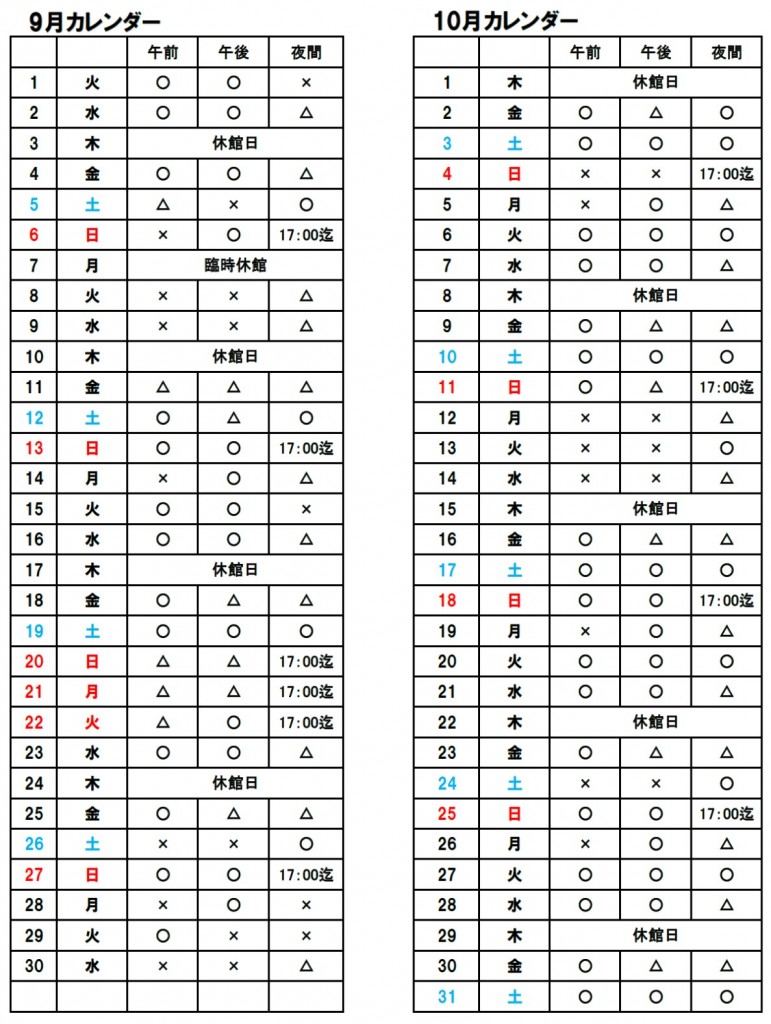 9月カレンダー

|  |  | 午前 | 午後 | 夜間 |
|---|---|---|---|---|
| 1 | 火 | ○ | ○ | × |
| 2 | 水 | ○ | ○ | △ |
| 3 | 木 | 休館日 |  |  |
| 4 | 金 | ○ | ○ | △ |
| 5 | 土 | △ | × | ○ |
| 6 | 日 | × | ○ | 17:00迄 |
| 7 | 月 | 臨時休館 |  |  |
| 8 | 火 | × | × | △ |
| 9 | 水 | × | × | △ |
| 10 | 木 | 休館日 |  |  |
| 11 | 金 | △ | △ | △ |
| 12 | 土 | ○ | △ | ○ |
| 13 | 日 | ○ | ○ | 17:00迄 |
| 14 | 月 | × | ○ | △ |
| 15 | 火 | ○ | ○ | × |
| 16 | 水 | ○ | ○ | △ |
| 17 | 木 | 休館日 |  |  |
| 18 | 金 | ○ | △ | △ |
| 19 | 土 | ○ | ○ | ○ |
| 20 | 日 | △ | △ | 17:00迄 |
| 21 | 月 | △ | △ | 17:00迄 |
| 22 | 火 | △ | ○ | 17:00迄 |
| 23 | 水 | ○ | ○ | △ |
| 24 | 木 | 休館日 |  |  |
| 25 | 金 | ○ | △ | △ |
| 26 | 土 | × | × | ○ |
| 27 | 日 | ○ | ○ | 17:00迄 |
| 28 | 月 | × | ○ | × |
| 29 | 火 | ○ | × | × |
| 30 | 水 | × | × | △ |
|  |  |  |  |  |

10月カレンダー

|  |  | 午前 | 午後 | 夜間 |
|---|---|---|---|---|
| 1 | 木 | 休館日 |  |  |
| 2 | 金 | ○ | △ | ○ |
| 3 | 土 | ○ | ○ | ○ |
| 4 | 日 | × | × | 17:00迄 |
| 5 | 月 | × | ○ | △ |
| 6 | 火 | ○ | ○ | ○ |
| 7 | 水 | ○ | ○ | △ |
| 8 | 木 | 休館日 |  |  |
| 9 | 金 | ○ | △ | △ |
| 10 | 土 | ○ | ○ | ○ |
| 11 | 日 | ○ | △ | 17:00迄 |
| 12 | 月 | × | × | △ |
| 13 | 火 | × | × | ○ |
| 14 | 水 | × | × | △ |
| 15 | 木 | 休館日 |  |  |
| 16 | 金 | ○ | △ | △ |
| 17 | 土 | ○ | ○ | ○ |
| 18 | 日 | ○ | ○ | 17:00迄 |
| 19 | 月 | × | ○ | △ |
| 20 | 火 | ○ | ○ | ○ |
| 21 | 水 | ○ | ○ | △ |
| 22 | 木 | 休館日 |  |  |
| 23 | 金 | ○ | △ | △ |
| 24 | 土 | × | × | ○ |
| 25 | 日 | ○ | ○ | 17:00迄 |
| 26 | 月 | × | ○ | △ |
| 27 | 火 | ○ | ○ | ○ |
| 28 | 水 | ○ | ○ | △ |
| 29 | 木 | 休館日 |  |  |
| 30 | 金 | ○ | △ | △ |
| 31 | 土 | ○ | ○ | ○ |